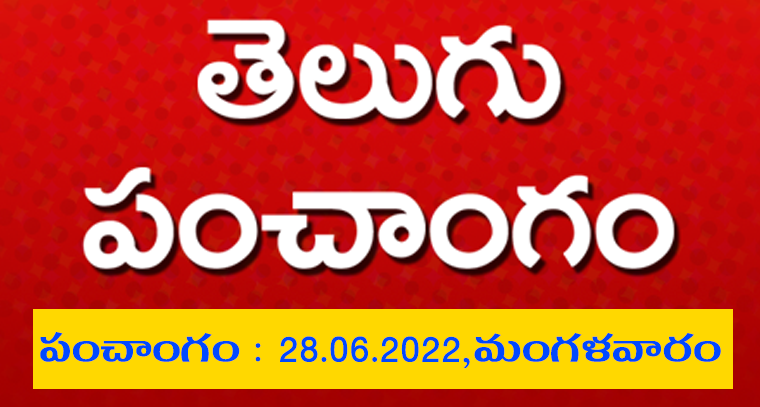 తెలుగు
పంచాంగం

పంచాంగం : 28.06.2022,మంగళవారం